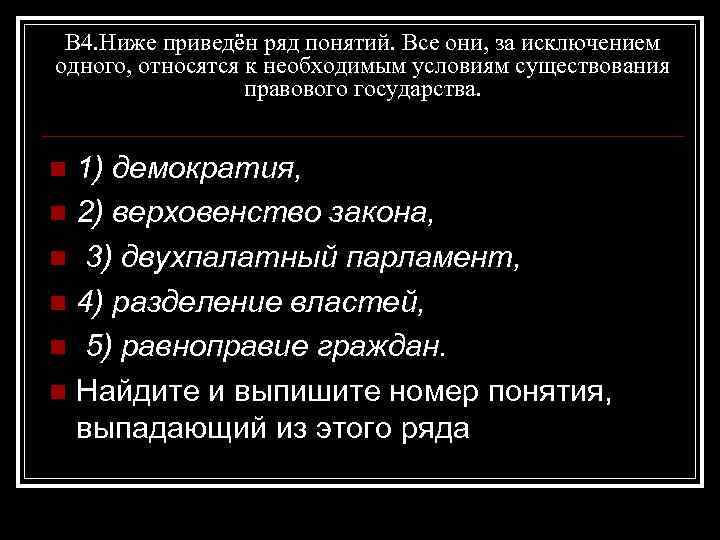 В4.Ниже приведён ряд понятий. Все они, за исключением одного, относятся к необходимым условиям существования правового государства.

1) демократия,

2) верховенство закона,

3) двухпалатный парламент,

4) разделение властей,

5) равноправие граждан.

Найдите и выпишите номер понятия, выпадающий из этого ряда